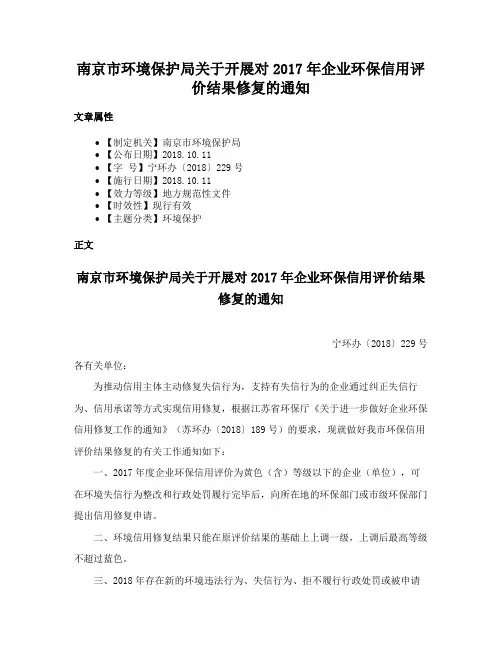 南京市环境保护局关于开展对 2017 年企业环保信用评价结果修复的通知

文章属性

• 【制定机关】南京市环境保护局
• 【公布日期】2018.10.11
• 【字　号】宁环办〔2018〕229 号
• 【施行日期】2018.10.11
• 【效力等级】地方规范性文件
• 【时效性】现行有效
• 【主题分类】环境保护

正文

南京市环境保护局关于开展对 2017 年企业环保信用评价结果修复的通知

宁环办〔2018〕229 号

各有关单位：

为推动信用主体主动修复失信行为，支持有失信行为的企业通过纠正失信行为、信用承诺等方式实现信用修复，根据江苏省环保厅《关于进一步做好企业环保信用修复工作的通知》（苏环办〔2018〕189 号）的要求，现就做好我市环保信用评价结果修复的有关工作通知如下：

一、2017 年度企业环保信用评价为黄色（含）等级以下的企业（单位），可在环境失信行为整改和行政处罚履行完毕后，向所在地的环保部门或市级环保部门提出信用修复申请。

二、环境信用修复结果只能在原评价结果的基础上上调一级，上调后最高等级不超过蓝色。

三、2018 年存在新的环境违法行为、失信行为、拒不履行行政处罚或被申请